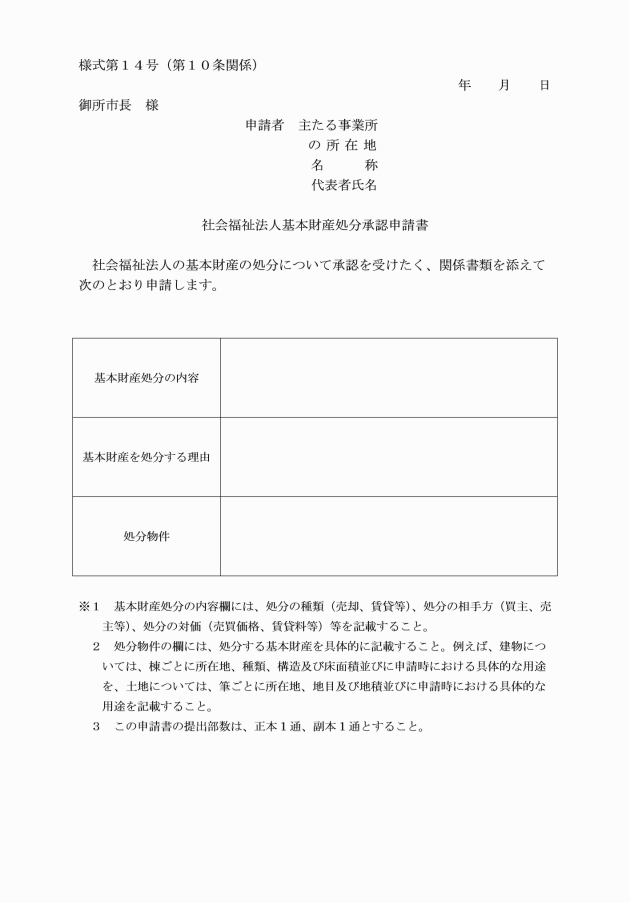 様式第１４号（第１０条関係）

年　　月　　日

御所市長　様

申請者　主たる事業所
の 所 在 地
名　　　称
代表者氏名

社会福祉法人基本財産処分承認申請書

社会福祉法人の基本財産の処分について承認を受けたく、関係書類を添えて次のとおり申請します。

| 基本財産処分の内容 |  |
|---|---|
| 基本財産を処分する理由 |  |
| 処分物件 |  |

※１　基本財産処分の内容欄には、処分の種類（売却、賃貸等）、処分の相手方（買主、売主等）、処分の対価（売買価格、賃貸料等）等を記載すること。

２　処分物件の欄には、処分する基本財産を具体的に記載すること。例えば、建物については、棟ごとに所在地、種類、構造及び床面積並びに申請時における具体的な用途を、土地については、筆ごとに所在地、地目及び地積並びに申請時における具体的な用途を記載すること。

３　この申請書の提出部数は、正本１通、副本１通とすること。